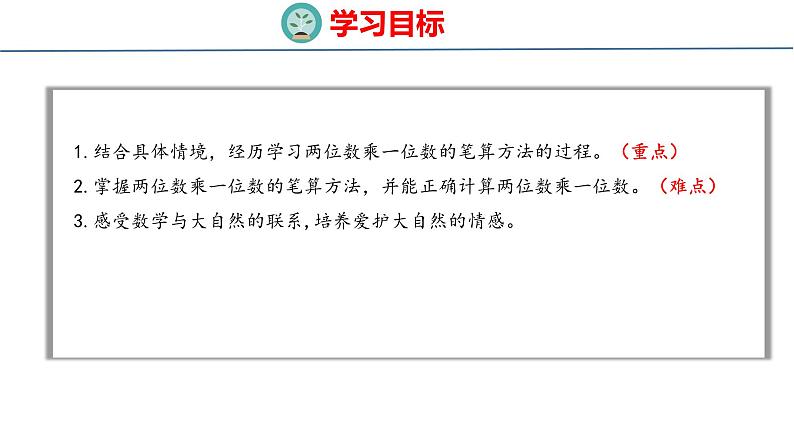 学习目标

1. 结合具体情境，经历学习两位数乘一位数的笔算方法的过程。（重点）

2. 掌握两位数乘一位数的笔算方法，并能正确计算两位数乘一位数。（难点）

3. 感受数学与大自然的联系，培养爱护大自然的情感。